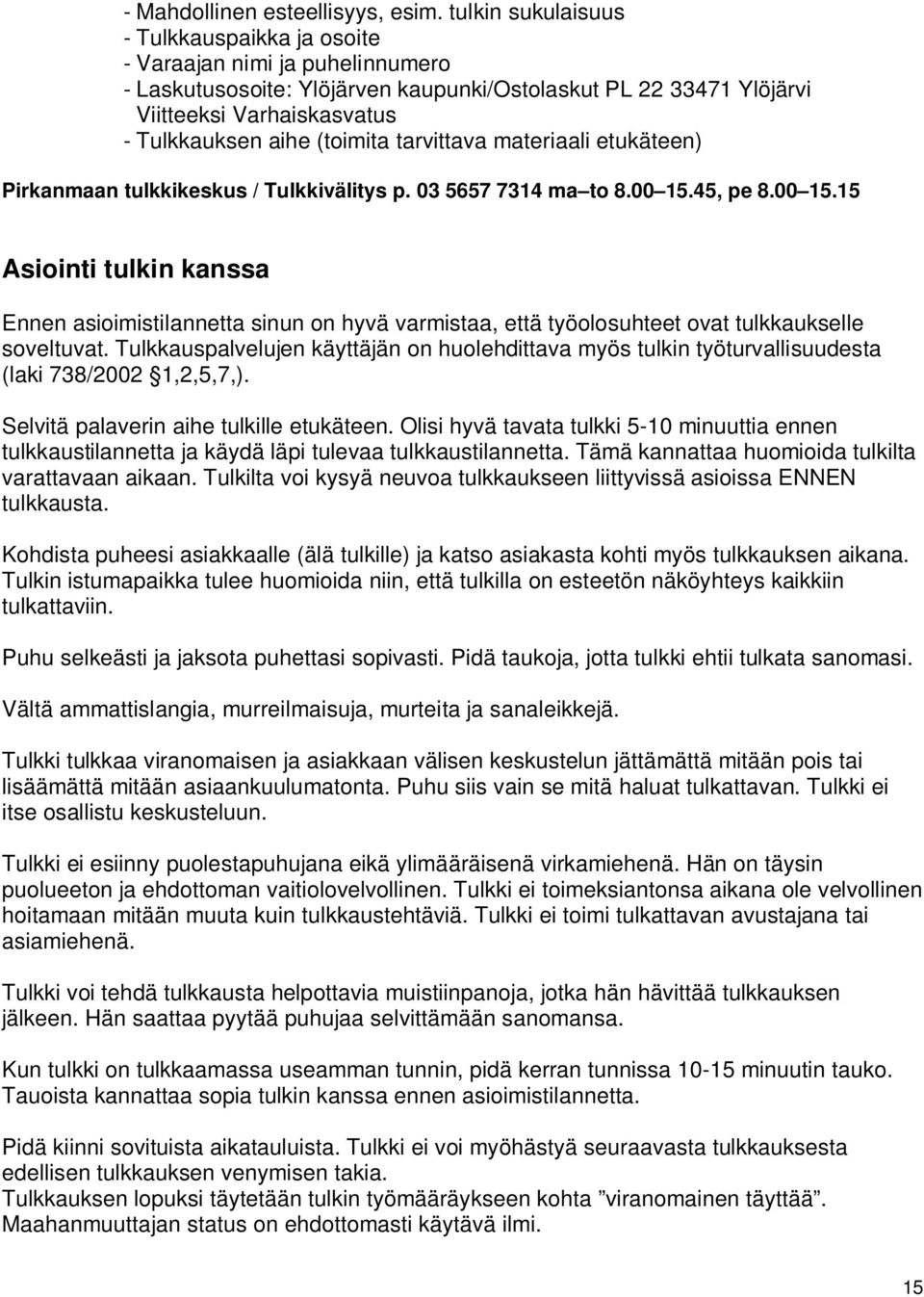 - Mahdollinen esteellisyys, esim. tulkin sukulaisuus
- Tulkkauspaikka ja osoite
- Varaajan nimi ja puhelinnumero
- Laskutusosoite: Ylöjärven kaupunki/Ostolaskut PL 22 33471 Ylöjärvi Viitteeksi Varhaiskasvatus
- Tulkkauksen aihe (toimita tarvittava materiaali etukäteen)

Pirkanmaan tulkkikeskus / Tulkkivälitys p. 03 5657 7314 ma to 8.00 15.45, pe 8.00 15.15

Asiointi tulkin kanssa

Ennen asioimistilannetta sinun on hyvä varmistaa, että työolosuhteet ovat tulkkaukselle soveltuvat. Tulkkauspalvelujen käyttäjän on huolehdittava myös tulkin työturvallisuudesta (laki 738/2002 1,2,5,7,).

Selvitä palaverin aihe tulkille etukäteen. Olisi hyvä tavata tulkki 5-10 minuuttia ennen tulkkaustilannetta ja käydä läpi tulevaa tulkkaustilannetta. Tämä kannattaa huomioida tulkilta varattavaan aikaan. Tulkilta voi kysyä neuvoa tulkkaukseen liittyvissä asioissa ENNEN tulkkausta.

Kohdista puheesi asiakkaalle (älä tulkille) ja katso asiakasta kohti myös tulkkauksen aikana. Tulkin istumapaikka tulee huomioida niin, että tulkilla on esteetön näköyhteys kaikkiin tulkattaviin.

Puhu selkeästi ja jaksota puhettasi sopivasti. Pidä taukoja, jotta tulkki ehtii tulkata sanomasi.

Vältä ammattislangia, murreilmaisuja, murteita ja sanaleikkejä.

Tulkki tulkkaa viranomaisen ja asiakkaan välisen keskustelun jättämättä mitään pois tai lisäämättä mitään asiaankuulumatonta. Puhu siis vain se mitä haluat tulkattavan. Tulkki ei itse osallistu keskusteluun.

Tulkki ei esiinny puolestapuhujana eikä ylimääräisenä virkamiehenä. Hän on täysin puolueeton ja ehdottoman vaitiolovelvollinen. Tulkki ei toimeksiantonsa aikana ole velvollinen hoitamaan mitään muuta kuin tulkkaustehtäviä. Tulkki ei toimi tulkattavan avustajana tai asiamiehenä.

Tulkki voi tehdä tulkkausta helpottavia muistiinpanoja, jotka hän hävittää tulkkauksen jälkeen. Hän saattaa pyytää puhujaa selvittämään sanomansa.

Kun tulkki on tulkkaamassa useamman tunnin, pidä kerran tunnissa 10-15 minuutin tauko. Tauoista kannattaa sopia tulkin kanssa ennen asioimistilannetta.

Pidä kiinni sovituista aikatauluista. Tulkki ei voi myöhästyä seuraavasta tulkkauksesta edellisen tulkkauksen venymisen takia.
Tulkkauksen lopuksi täytetään tulkin työmääräykseen kohta ”viranomainen täyttää”. Maahanmuuttajan status on ehdottomasti käytävä ilmi.

15